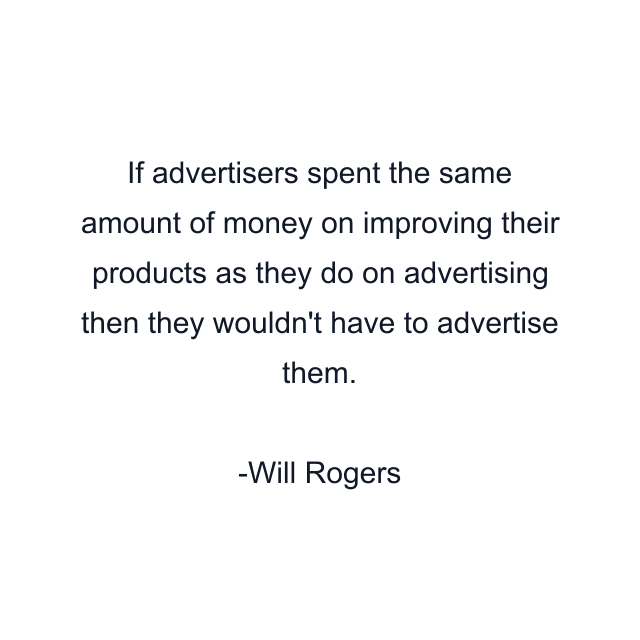 If advertisers spent the same amount of money on improving their products as they do on advertising then they wouldn't have to advertise them.

-Will Rogers